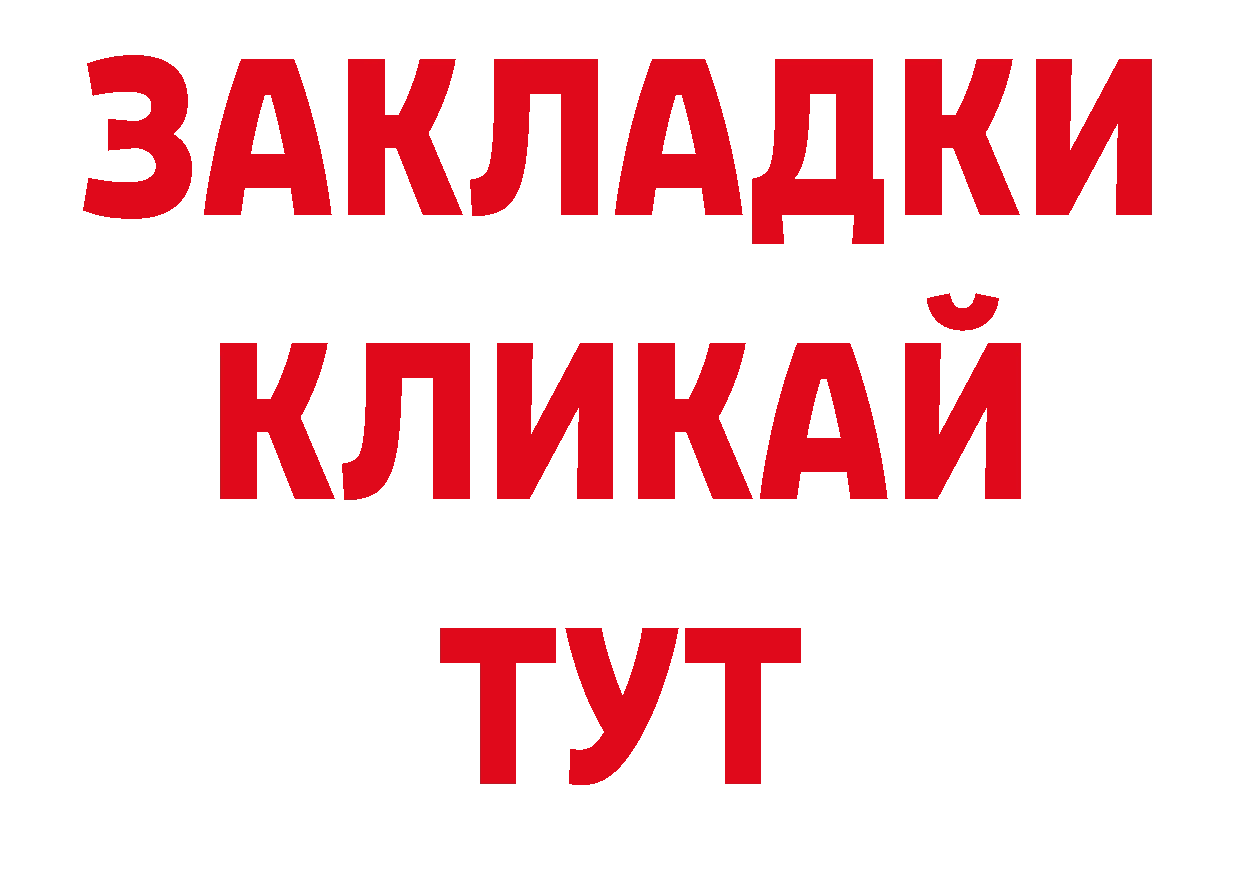 ЗАКЛАДКИ
КЛИКАЙ
ТУТ